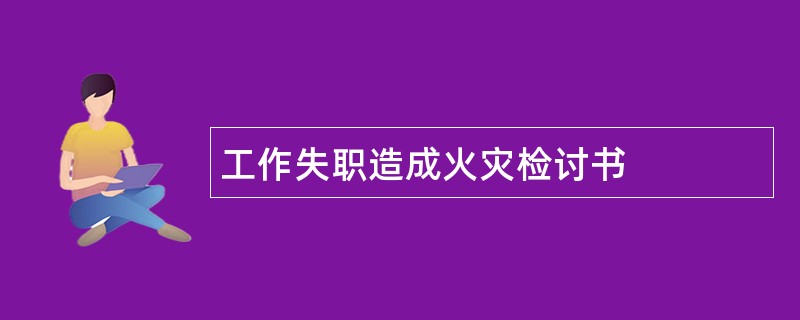 工作失职造成火灾检讨书